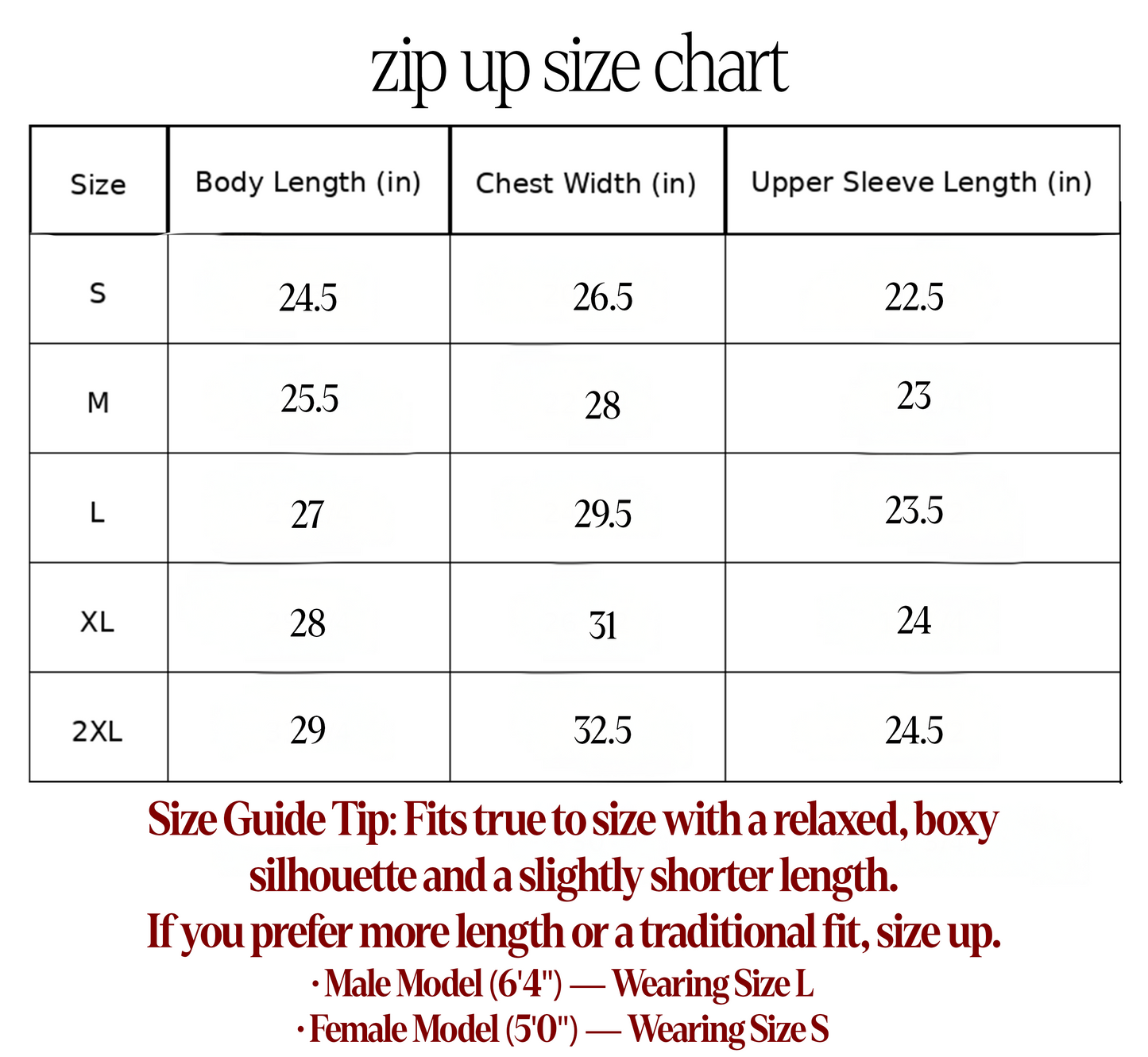 zip up size chart

| Size | Body Length (in) | Chest Width (in) | Upper Sleeve Length (in) |
|---|---|---|---|
| S | 24.5 | 26.5 | 22.5 |
| M | 25.5 | 28 | 23 |
| L | 27 | 29.5 | 23.5 |
| XL | 28 | 31 | 24 |
| 2XL | 29 | 32.5 | 24.5 |

Size Guide Tip: Fits true to size with a relaxed, boxy silhouette and a slightly shorter length.
If you prefer more length or a traditional fit, size up.
· Male Model (6'4") — Wearing Size L
· Female Model (5'0") — Wearing Size S